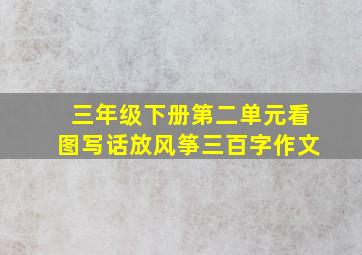 三年级下册第二单元看图写话放风筝三百字作文